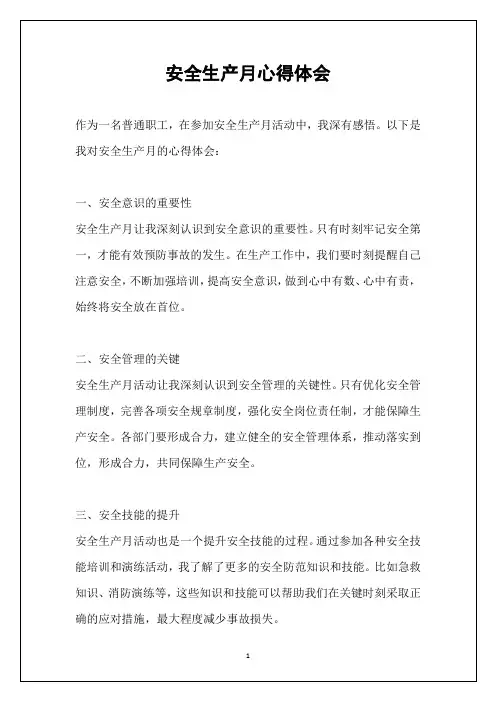 安全生产月心得体会

作为一名普通职工，在参加安全生产月活动中，我深有感悟。以下是我对安全生产月的心得体会：

一、安全意识的重要性
安全生产月让我深刻认识到安全意识的重要性。只有时刻牢记安全第一，才能有效预防事故的发生。在生产工作中，我们要时刻提醒自己注意安全，不断加强培训，提高安全意识，做到心中有数、心中有责，始终将安全放在首位。

二、安全管理的关键
安全生产月活动让我深刻认识到安全管理的关键性。只有优化安全管理制度，完善各项安全规章制度，强化安全岗位责任制，才能保障生产安全。各部门要形成合力，建立健全的安全管理体系，推动落实到位，形成合力，共同保障生产安全。

三、安全技能的提升
安全生产月活动也是一个提升安全技能的过程。通过参加各种安全技能培训和演练活动，我了解了更多的安全防范知识和技能。比如急救知识、消防演练等，这些知识和技能可以帮助我们在关键时刻采取正确的应对措施，最大程度减少事故损失。

1